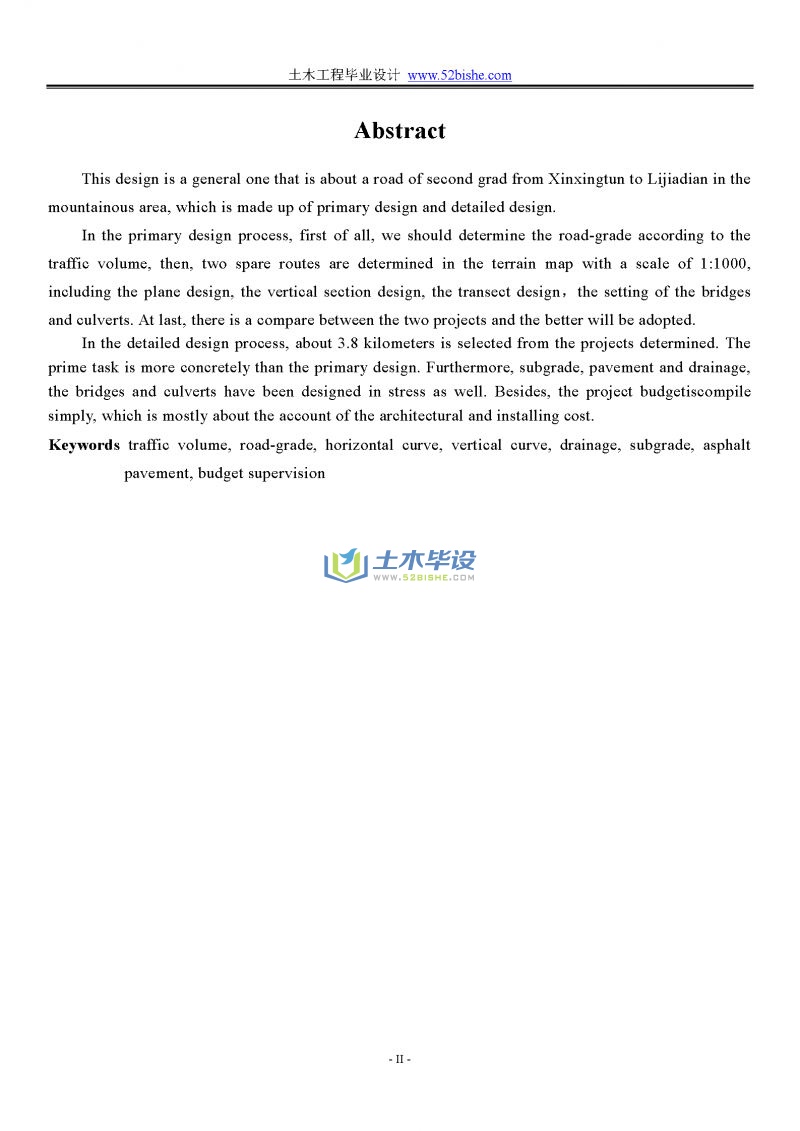 土木工程毕业设计 www.52bishe.com

Abstract

This design is a general one that is about a road of second grad from Xinxingtun to Lijiadian in the mountainous area, which is made up of primary design and detailed design.

In the primary design process, first of all, we should determine the road-grade according to the traffic volume, then, two spare routes are determined in the terrain map with a scale of 1:1000, including the plane design, the vertical section design, the transect design，the setting of the bridges and culverts. At last, there is a compare between the two projects and the better will be adopted.

In the detailed design process, about 3.8 kilometers is selected from the projects determined. The prime task is more concretely than the primary design. Furthermore, subgrade, pavement and drainage, the bridges and culverts have been designed in stress as well. Besides, the project budgetiscompile simply, which is mostly about the account of the architectural and installing cost.

Keywords traffic volume, road-grade, horizontal curve, vertical curve, drainage, subgrade, asphalt pavement, budget supervision

土木毕设
WWW.52BISHE.COM

- II -